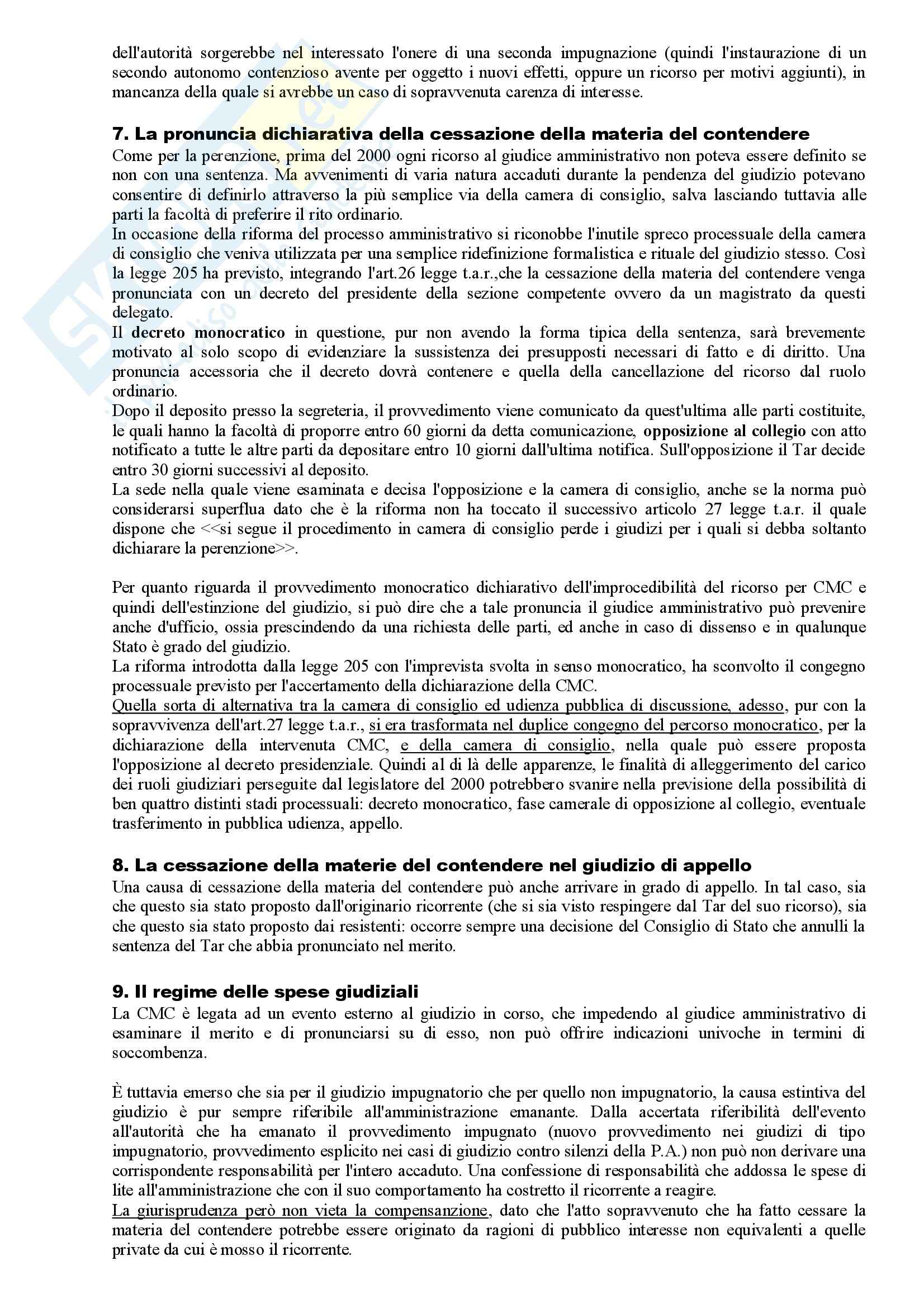 dell'autorità sorgerebbe nel interessato l'onere di una seconda impugnazione (quindi l'instaurazione di un secondo autonomo contenzioso avente per oggetto i nuovi effetti, oppure un ricorso per motivi aggiunti), in mancanza della quale si avrebbe un caso di sopravvenuta carenza di interesse.

7. La pronuncia dichiarativa della cessazione della materia del contendere
Come per la perenzione, prima del 2000 ogni ricorso al giudice amministrativo non poteva essere definito se non con una sentenza. Ma avvenimenti di varia natura accaduti durante la pendenza del giudizio potevano consentire di definirlo attraverso la più semplice via della camera di consiglio, salva lasciando tuttavia alle parti la facoltà di preferire il rito ordinario.
In occasione della riforma del processo amministrativo si riconobbe l'inutile spreco processuale della camera di consiglio che veniva utilizzata per una semplice ridefinizione formalistica e rituale del giudizio stesso. Così la legge 205 ha previsto, integrando l'art.26 legge t.a.r.,che la cessazione della materia del contendere venga pronunciata con un decreto del presidente della sezione competente ovvero da un magistrato da questi delegato.
Il decreto monocratico in questione, pur non avendo la forma tipica della sentenza, sarà brevemente motivato al solo scopo di evidenziare la sussistenza dei presupposti necessari di fatto e di diritto. Una pronuncia accessoria che il decreto dovrà contenere e quella della cancellazione del ricorso dal ruolo ordinario.
Dopo il deposito presso la segreteria, il provvedimento viene comunicato da quest'ultima alle parti costituite, le quali hanno la facoltà di proporre entro 60 giorni da detta comunicazione, opposizione al collegio con atto notificato a tutte le altre parti da depositare entro 10 giorni dall'ultima notifica. Sull'opposizione il Tar decide entro 30 giorni successivi al deposito.
La sede nella quale viene esaminata e decisa l'opposizione e la camera di consiglio, anche se la norma può considerarsi superflua dato che è la riforma non ha toccato il successivo articolo 27 legge t.a.r. il quale dispone che <<si segue il procedimento in camera di consiglio perde i giudizi per i quali si debba soltanto dichiarare la perenzione>>.

Per quanto riguarda il provvedimento monocratico dichiarativo dell'improcedibilità del ricorso per CMC e quindi dell'estinzione del giudizio, si può dire che a tale pronuncia il giudice amministrativo può prevenire anche d'ufficio, ossia prescindendo da una richiesta delle parti, ed anche in caso di dissenso e in qualunque Stato è grado del giudizio.
La riforma introdotta dalla legge 205 con l'imprevista svolta in senso monocratico, ha sconvolto il congegno processuale previsto per l'accertamento della dichiarazione della CMC.
Quella sorta di alternativa tra la camera di consiglio ed udienza pubblica di discussione, adesso, pur con la sopravvivenza dell'art.27 legge t.a.r., si era trasformata nel duplice congegno del percorso monocratico, per la dichiarazione della intervenuta CMC, e della camera di consiglio, nella quale può essere proposta l'opposizione al decreto presidenziale. Quindi al di là delle apparenze, le finalità di alleggerimento del carico dei ruoli giudiziari perseguite dal legislatore del 2000 potrebbero svanire nella previsione della possibilità di ben quattro distinti stadi processuali: decreto monocratico, fase camerale di opposizione al collegio, eventuale trasferimento in pubblica udienza, appello.

8. La cessazione della materie del contendere nel giudizio di appello
Una causa di cessazione della materia del contendere può anche arrivare in grado di appello. In tal caso, sia che questo sia stato proposto dall'originario ricorrente (che si sia visto respingere dal Tar del suo ricorso), sia che questo sia stato proposto dai resistenti: occorre sempre una decisione del Consiglio di Stato che annulli la sentenza del Tar che abbia pronunciato nel merito.

9. Il regime delle spese giudiziali
La CMC è legata ad un evento esterno al giudizio in corso, che impedendo al giudice amministrativo di esaminare il merito e di pronunciarsi su di esso, non può offrire indicazioni univoche in termini di soccombenza.

È tuttavia emerso che sia per il giudizio impugnatorio che per quello non impugnatorio, la causa estintiva del giudizio è pur sempre riferibile all'amministrazione emanante. Dalla accertata riferibilità dell'evento all'autorità che ha emanato il provvedimento impugnato (nuovo provvedimento nei giudizi di tipo impugnatorio, provvedimento esplicito nei casi di giudizio contro silenzi della P.A.) non può non derivare una corrispondente responsabilità per l'intero accaduto. Una confessione di responsabilità che addossa le spese di lite all'amministrazione che con il suo comportamento ha costretto il ricorrente a reagire.
La giurisprudenza però non vieta la compensanzione, dato che l'atto sopravvenuto che ha fatto cessare la materia del contendere potrebbe essere originato da ragioni di pubblico interesse non equivalenti a quelle private da cui è mosso il ricorrente.